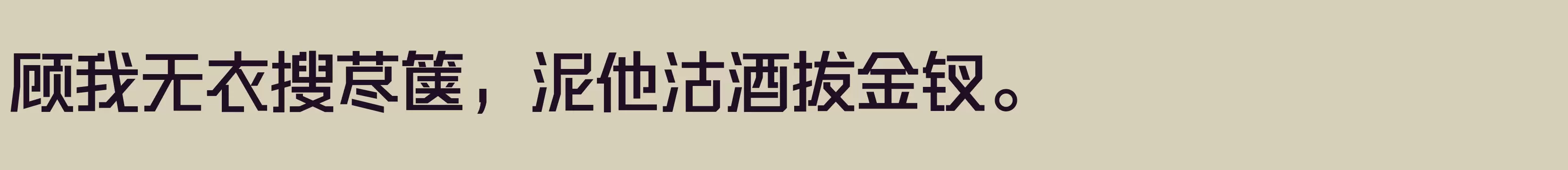 顾我无衣搜荩箧，泥他沽酒拔金钗。